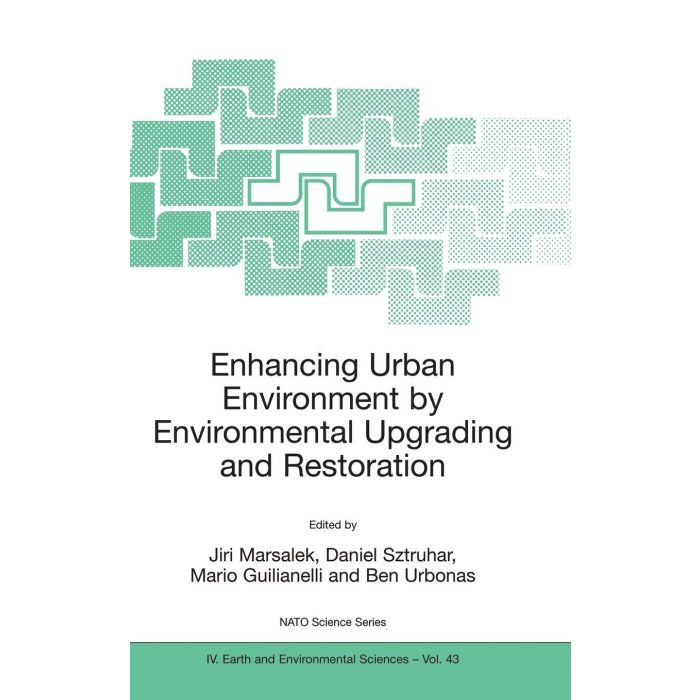 Enhancing Urban Environment by Environmental Upgrading and Restoration

Edited by

Jiri Marsalek, Daniel Sztruhar,
Mario Guilianelli and Ben Urbonas

NATO Science Series

IV. Earth and Environmental Sciences – Vol. 43